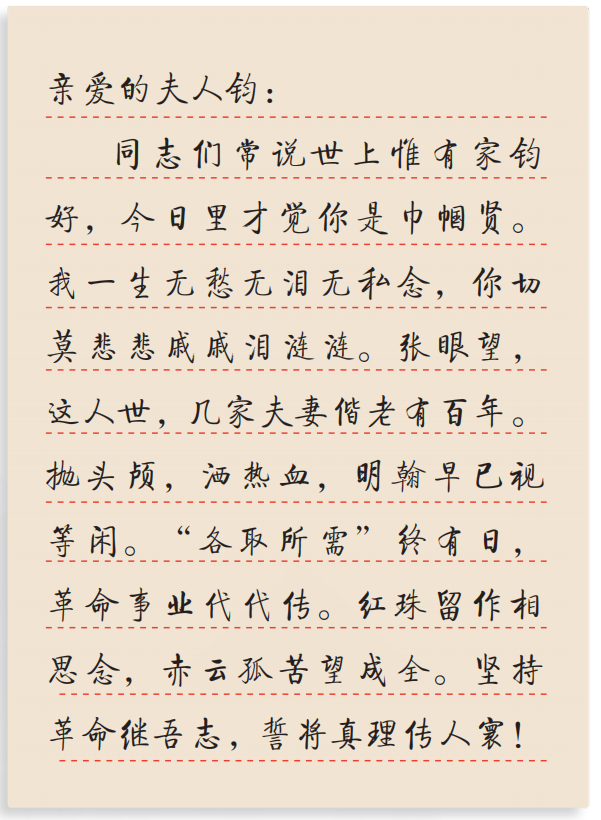 亲爱的夫人钧：

同志们常说世上惟有家钧好，今日里才觉你是巾帼贤。我一生无愁无泪无私念，你切莫悲悲戚戚泪涟涟。张眼望，这人世，几家夫妻偕老有百年。抛头颅，洒热血，明翰早已视等闲。“各取所需”终有日，革命事业代代传。红珠留作相思念，赤云孤苦望成全。坚持革命继吾志，誓将真理传人寰！